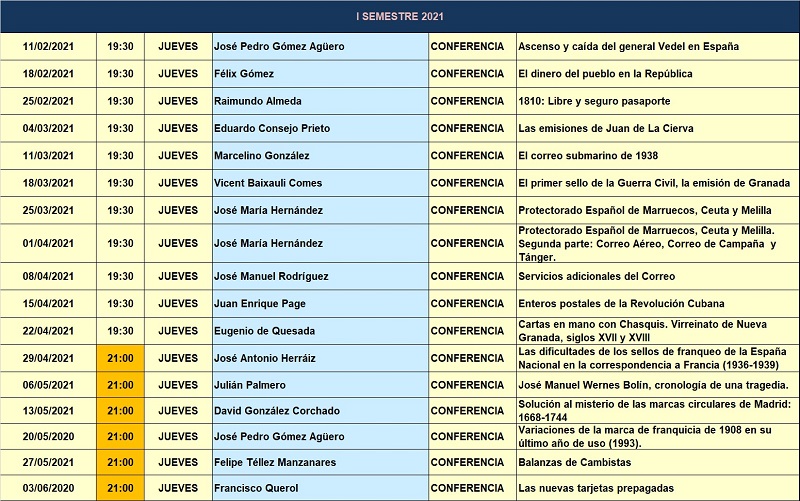 I SEMESTRE 2021

| | | | | | |
|---|---|---|---|---|---|
| 11/02/2021 | 19:30 | JUEVES | José Pedro Gómez Agüero | CONFERENCIA | Ascenso y caída del general Vedel en España |
| 18/02/2021 | 19:30 | JUEVES | Félix Gómez | CONFERENCIA | El dinero del pueblo en la República |
| 25/02/2021 | 19:30 | JUEVES | Raimundo Almeda | CONFERENCIA | 1810: Libre y seguro pasaporte |
| 04/03/2021 | 19:30 | JUEVES | Eduardo Consejo Prieto | CONFERENCIA | Las emisiones de Juan de La Cierva |
| 11/03/2021 | 19:30 | JUEVES | Marcelino González | CONFERENCIA | El correo submarino de 1938 |
| 18/03/2021 | 19:30 | JUEVES | Vicent Baixauli Comes | CONFERENCIA | El primer sello de la Guerra Civil, la emisión de Granada |
| 25/03/2021 | 19:30 | JUEVES | José María Hernández | CONFERENCIA | Protectorado Español de Marruecos, Ceuta y Melilla |
| 01/04/2021 | 19:30 | JUEVES | José María Hernández | CONFERENCIA | Protectorado Español de Marruecos, Ceuta y Melilla. Segunda parte: Correo Aéreo, Correo de Campaña y Tánger. |
| 08/04/2021 | 19:30 | JUEVES | José Manuel Rodríguez | CONFERENCIA | Servicios adicionales del Correo |
| 15/04/2021 | 19:30 | JUEVES | Juan Enrique Page | CONFERENCIA | Enteros postales de la Revolución Cubana |
| 22/04/2021 | 19:30 | JUEVES | Eugenio de Quesada | CONFERENCIA | Cartas en mano con Chasquis. Virreinato de Nueva Granada, siglos XVII y XVIII |
| 29/04/2021 | 21:00 | JUEVES | José Antonio Herráiz | CONFERENCIA | Las dificultades de los sellos de franqueo de la España Nacional en la correspondencia a Francia (1936-1939) |
| 06/05/2021 | 21:00 | JUEVES | Julián Palmero | CONFERENCIA | José Manuel Wernes Bolín, cronología de una tragedia. |
| 13/05/2021 | 21:00 | JUEVES | David González Corchado | CONFERENCIA | Solución al misterio de las marcas circulares de Madrid: 1668-1744 |
| 20/05/2020 | 21:00 | JUEVES | José Pedro Gómez Agüero | CONFERENCIA | Variaciones de la marca de franquicia de 1908 en su último año de uso (1993). |
| 27/05/2021 | 21:00 | JUEVES | Felipe Téllez Manzanares | CONFERENCIA | Balanzas de Cambistas |
| 03/06/2020 | 21:00 | JUEVES | Francisco Querol | CONFERENCIA | Las nuevas tarjetas prepagadas |